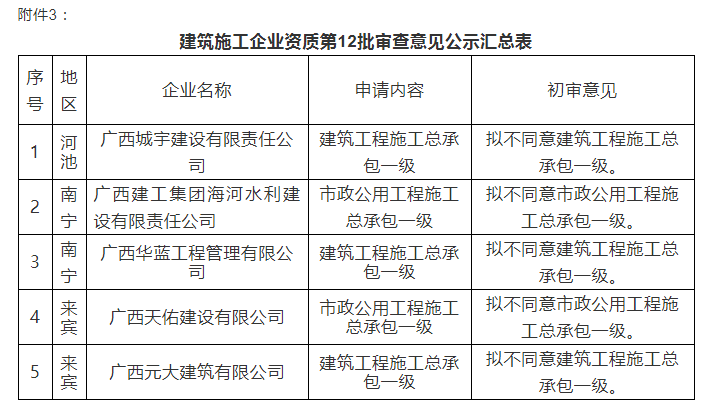 附件3：

建筑施工企业资质第12批审查意见公示汇总表

| 序号 | 地区 | 企业名称 | 申请内容 | 初审意见 |
|---|---|---|---|---|
| 1 | 河池 | 广西城宇建设有限责任公司 | 建筑工程施工总承包一级 | 拟不同意建筑工程施工总承包一级。 |
| 2 | 南宁 | 广西建工集团海河水利建设有限责任公司 | 市政公用工程施工总承包一级 | 拟不同意市政公用工程施工总承包一级。 |
| 3 | 南宁 | 广西华蓝工程管理有限公司 | 建筑工程施工总承包一级 | 拟不同意建筑工程施工总承包一级。 |
| 4 | 来宾 | 广西天佑建设有限公司 | 市政公用工程施工总承包一级 | 拟不同意市政公用工程施工总承包一级。 |
| 5 | 来宾 | 广西元大建筑有限公司 | 建筑工程施工总承包一级 | 拟不同意建筑工程施工总承包一级。 |